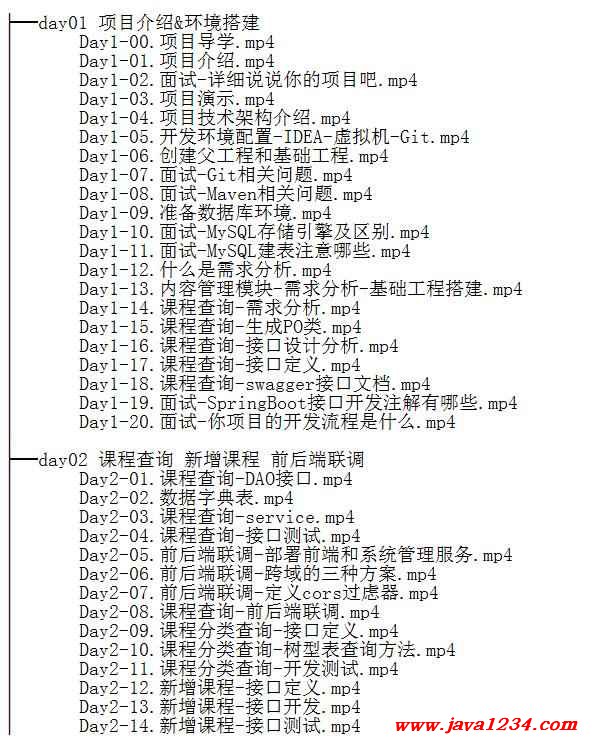 day01 项目介绍&环境搭建
Day1-00.项目导学.mp4
Day1-01.项目介绍.mp4
Day1-02.面试-详细说说你的项目吧.mp4
Day1-03.项目演示.mp4
Day1-04.项目技术架构介绍.mp4
Day1-05.开发环境配置-IDEA-虚拟机-Git.mp4
Day1-06.创建父工程和基础工程.mp4
Day1-07.面试-Git相关问题.mp4
Day1-08.面试-Maven相关问题.mp4
Day1-09.准备数据库环境.mp4
Day1-10.面试-MySQL存储引擎及区别.mp4
Day1-11.面试-MySQL建表注意哪些.mp4
Day1-12.什么是需求分析.mp4
Day1-13.内容管理模块-需求分析-基础工程搭建.mp4
Day1-14.课程查询-需求分析.mp4
Day1-15.课程查询-生成PO类.mp4
Day1-16.课程查询-接口设计分析.mp4
Day1-17.课程查询-接口定义.mp4
Day1-18.课程查询-swagger接口文档.mp4
Day1-19.面试-SpringBoot接口开发注解有哪些.mp4
Day1-20.面试-你项目的开发流程是什么.mp4

day02 课程查询 新增课程 前后端联调
Day2-01.课程查询-DAO接口.mp4
Day2-02.数据字典表.mp4
Day2-03.课程查询-service.mp4
Day2-04.课程查询-接口测试.mp4
Day2-05.前后端联调-部署前端和系统管理服务.mp4
Day2-06.前后端联调-跨域的三种方案.mp4
Day2-07.前后端联调-定义cors过虑器.mp4
Day2-08.课程查询-前后端联调.mp4
Day2-09.课程分类查询-接口定义.mp4
Day2-10.课程分类查询-树型表查询方法.mp4
Day2-11.课程分类查询-开发测试.mp4
Day2-12.新增课程-接口定义.mp4
Day2-13.新增课程-接口开发.mp4
Day2-14.新增课程-接口测试.mp4

www.java1234.com